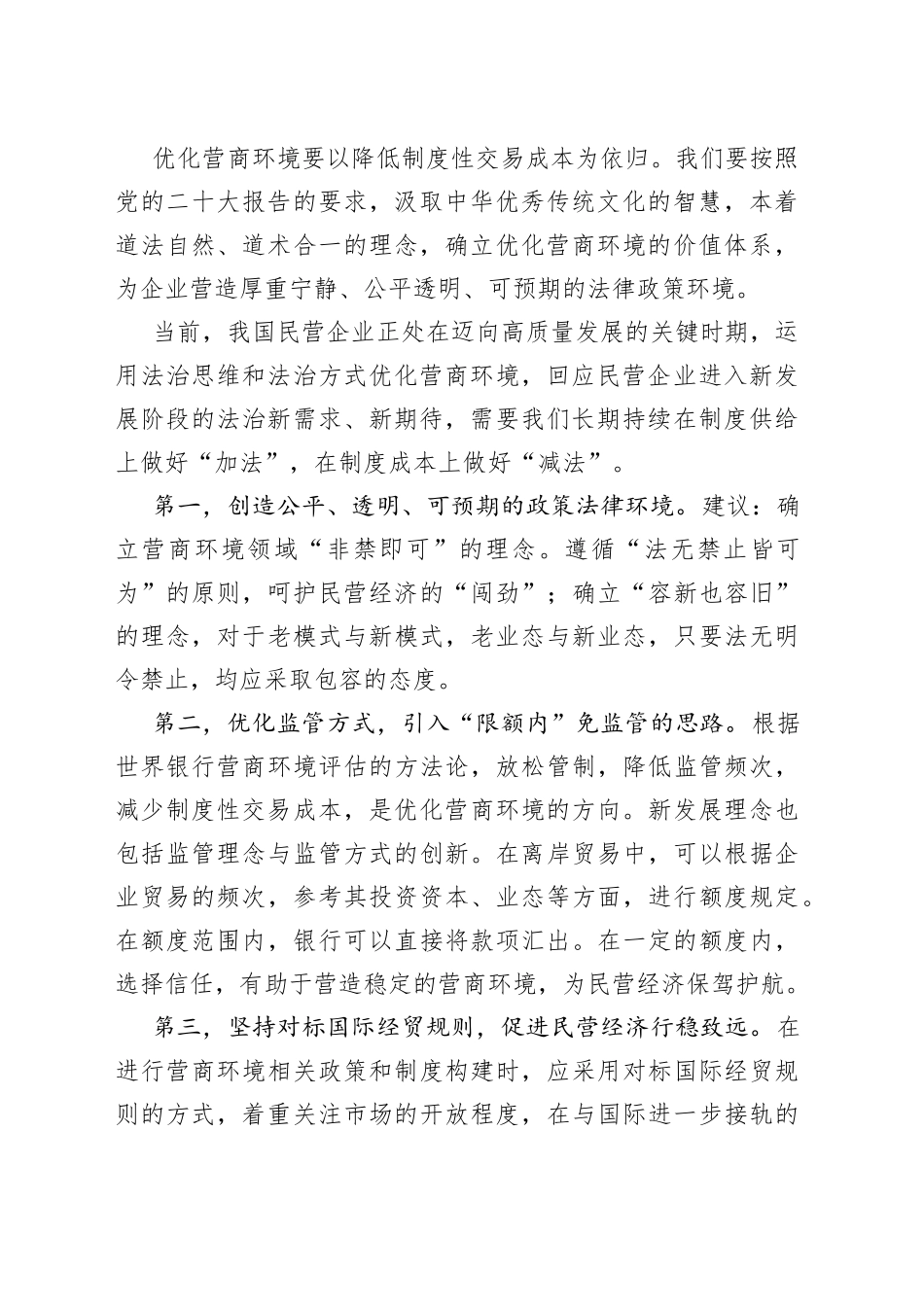 优化营商环境要以降低制度性交易成本为依归。我们要按照党的二十大报告的要求，汲取中华优秀传统文化的智慧，本着道法自然、道术合一的理念，确立优化营商环境的价值体系，为企业营造厚重宁静、公平透明、可预期的法律政策环境。

当前，我国民营企业正处在迈向高质量发展的关键时期，运用法治思维和法治方式优化营商环境，回应民营企业进入新发展阶段的法治新需求、新期待，需要我们长期持续在制度供给上做好“加法”，在制度成本上做好“减法”。

第一，创造公平、透明、可预期的政策法律环境。建议：确立营商环境领域“非禁即可”的理念。遵循“法无禁止皆可为”的原则，呵护民营经济的“闯劲”；确立“容新也容旧”的理念，对于老模式与新模式，老业态与新业态，只要法无明令禁止，均应采取包容的态度。

第二，优化监管方式，引入“限额内”免监管的思路。根据世界银行营商环境评估的方法论，放松管制，降低监管频次，减少制度性交易成本，是优化营商环境的方向。新发展理念也包括监管理念与监管方式的创新。在离岸贸易中，可以根据企业贸易的频次，参考其投资资本、业态等方面，进行额度规定。在额度范围内，银行可以直接将款项汇出。在一定的额度内，选择信任，有助于营造稳定的营商环境，为民营经济保驾护航。

第三，坚持对标国际经贸规则，促进民营经济行稳致远。在进行营商环境相关政策和制度构建时，应采用对标国际经贸规则的方式，着重关注市场的开放程度，在与国际进一步接轨的